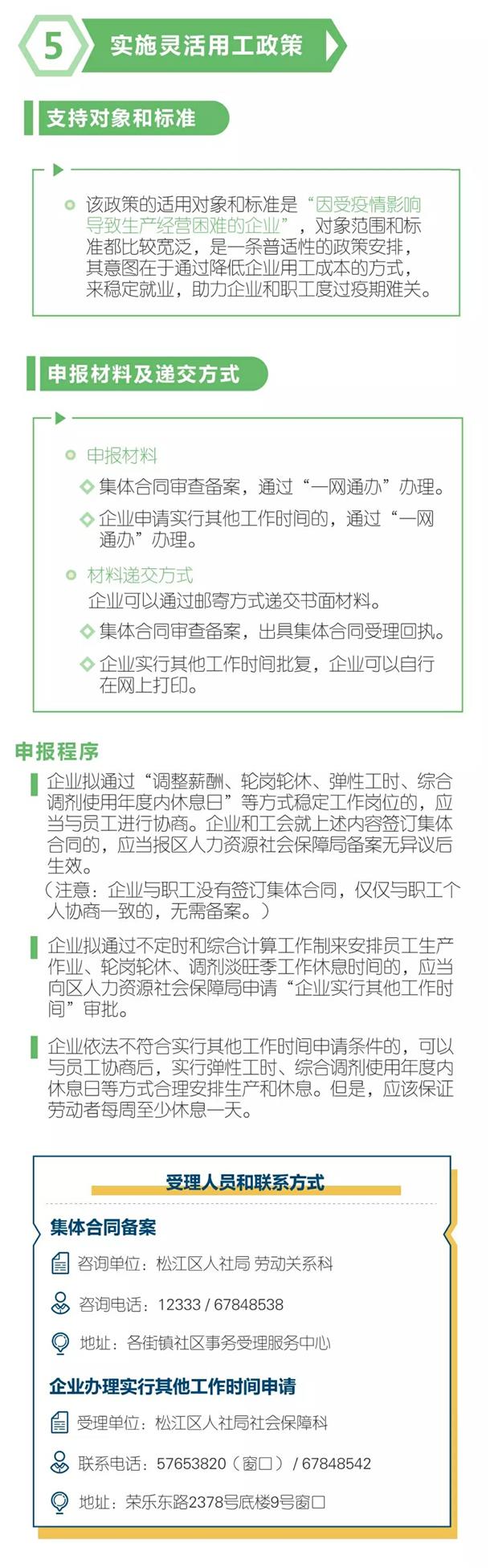 5 实施灵活用工政策

支持对象和标准

该政策的适用对象和标准是“因受疫情影响导致生产经营困难的企业”，对象范围和标准都比较宽泛，是一条普适性的政策安排，其意图在于通过降低企业用工成本的方式，来稳定就业，助力企业和职工度过疫期难关。

申报材料及递交方式

申报材料

集体合同审查备案，通过“一网通办”办理。

企业申请实行其他工作时间的，通过“一网通办”办理。

材料递交方式

企业可以通过邮寄方式递交书面材料。

集体合同审查备案，出具集体合同受理回执。

企业实行其他工作时间批复，企业可以自行在网上打印。

申报程序

企业拟通过“调整薪酬、轮岗轮休、弹性工时、综合调剂使用年度内休息日”等方式稳定工作岗位的，应当与员工进行协商。企业和工会就上述内容签订集体合同的，应当报区人力资源社会保障局备案无异议后生效。
（注意：企业与职工没有签订集体合同，仅仅与职工个人协商一致的，无需备案。）

企业拟通过不定时和综合计算工作制来安排员工生产作业、轮岗轮休、调剂淡旺季工作休息时间的，应当向区人力资源社会保障局申请“企业实行其他工作时间”审批。

企业依法不符合实行其他工作时间申请条件的，可以与员工协商后，实行弹性工时、综合调剂使用年度内休息日等方式合理安排生产和休息。但是，应该保证劳动者每周至少休息一天。

受理人员和联系方式

集体合同备案

咨询单位：松江区人社局 劳动关系科

咨询电话：12333 / 67848538

地址：各街镇社区事务受理服务中心

企业办理实行其他工作时间申请

受理单位：松江区人社局社会保障科

联系电话：57653820（窗口）/ 67848542

地址：荣乐东路2378号底楼9号窗口